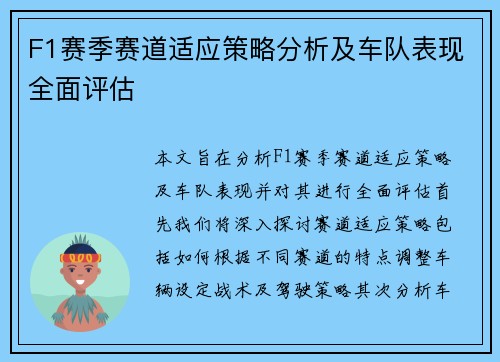 F1赛季赛道适应策略分析及车队表现全面评估

本文旨在分析F1赛季赛道适应策略及车队表现并对其进行全面评估首先我们将深入探讨赛道适应策略包括如何根据不同赛道的特点调整车辆设定战术及驾驶策略其次分析车